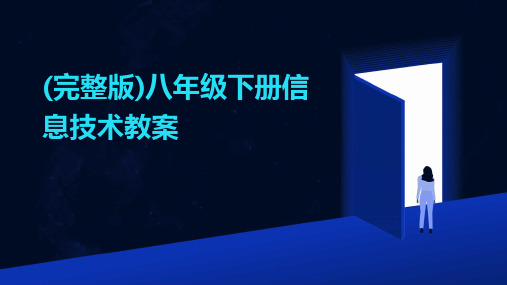 (完整版)八年级下册信息技术教案